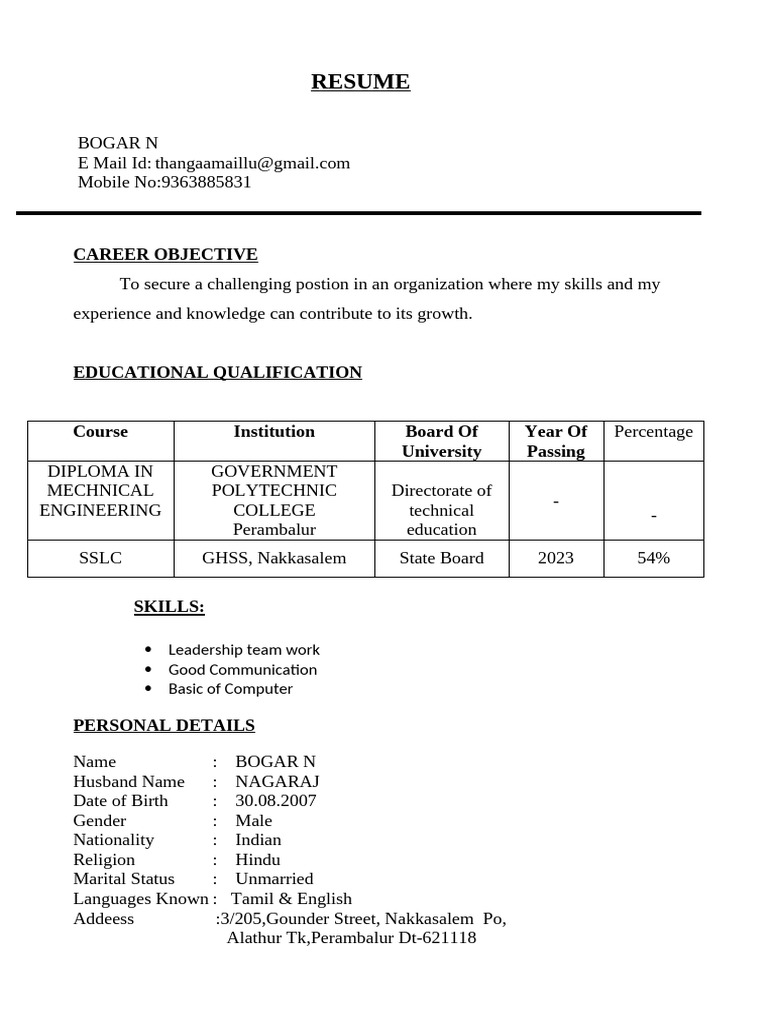 RESUME

BOGAR N
E Mail Id: thangaamaillu@gmail.com
Mobile No:9363885831

CAREER OBJECTIVE

To secure a challenging postion in an organization where my skills and my experience and knowledge can contribute to its growth.

EDUCATIONAL QUALIFICATION

| Course | Institution | Board Of University | Year Of Passing | Percentage |
|---|---|---|---|---|
| DIPLOMA IN MECHNICAL ENGINEERING | GOVERNMENT POLYTECHNIC COLLEGE Perambalur | Directorate of technical education | - | - |
| SSLC | GHSS, Nakkasalem | State Board | 2023 | 54% |

SKILLS:

• Leadership team work
• Good Communication
• Basic of Computer

PERSONAL DETAILS

Name : BOGAR N
Husband Name : NAGARAJ
Date of Birth : 30.08.2007
Gender : Male
Nationality : Indian
Religion : Hindu
Marital Status : Unmarried
Languages Known : Tamil & English
Addeess :3/205,Gounder Street, Nakkasalem Po,
Alathur Tk,Perambalur Dt-621118